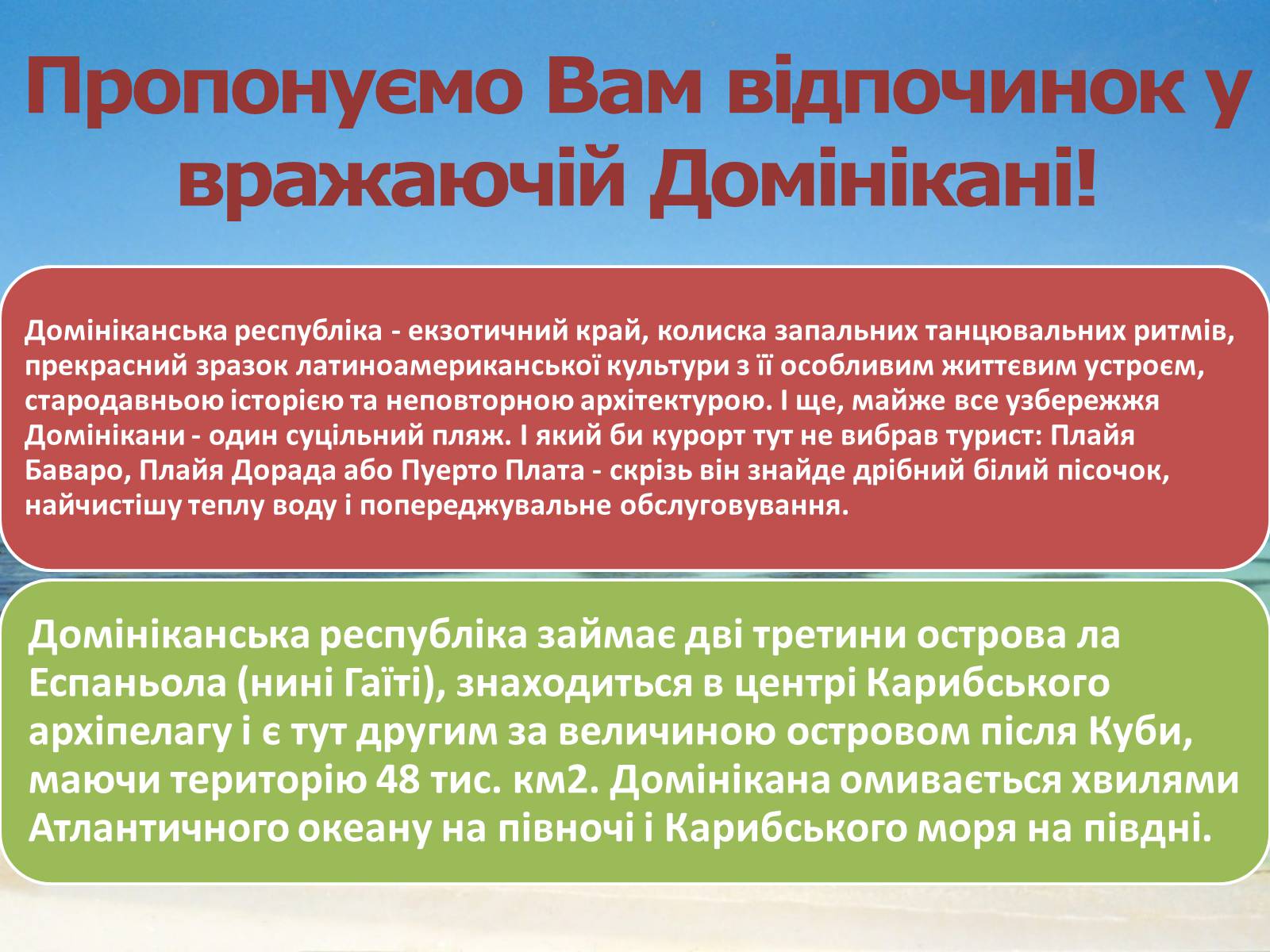 Пропонуємо Вам відпочинок у вражаючій Домінікані!

Домініканська республіка - екзотичний край, колиска запальних танцювальних ритмів, прекрасний зразок латиноамериканської культури з її особливим життєвим устроєм, стародавньою історією та неповторною архітектурою. І ще, майже все узбережжя Домінікани - один суцільний пляж. І який би курорт тут не вибрав турист: Плайя Баваро, Плайя Дорада або Пуерто Плата - скрізь він знайде дрібний білий пісочок, найчистішу теплу воду і попереджувальне обслуговування.

Домініканська республіка займає дві третини острова ла Еспаньола (нині Гаїті), знаходиться в центрі Карибського архіпелагу і є тут другим за величиною островом після Куби, маючи територію 48 тис. км2. Домінікана омивається хвилями Атлантичного океану на півночі і Карибського моря на півдні.